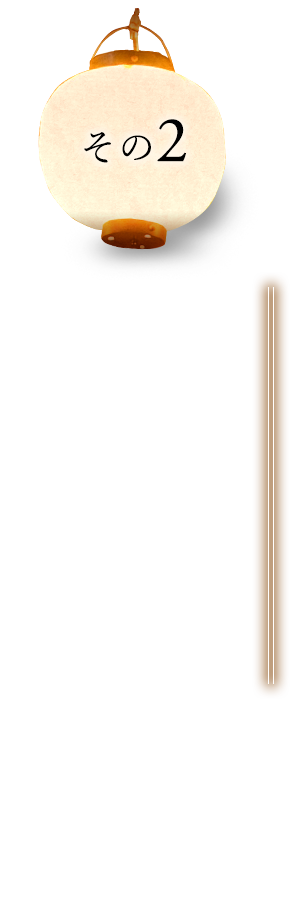 その2